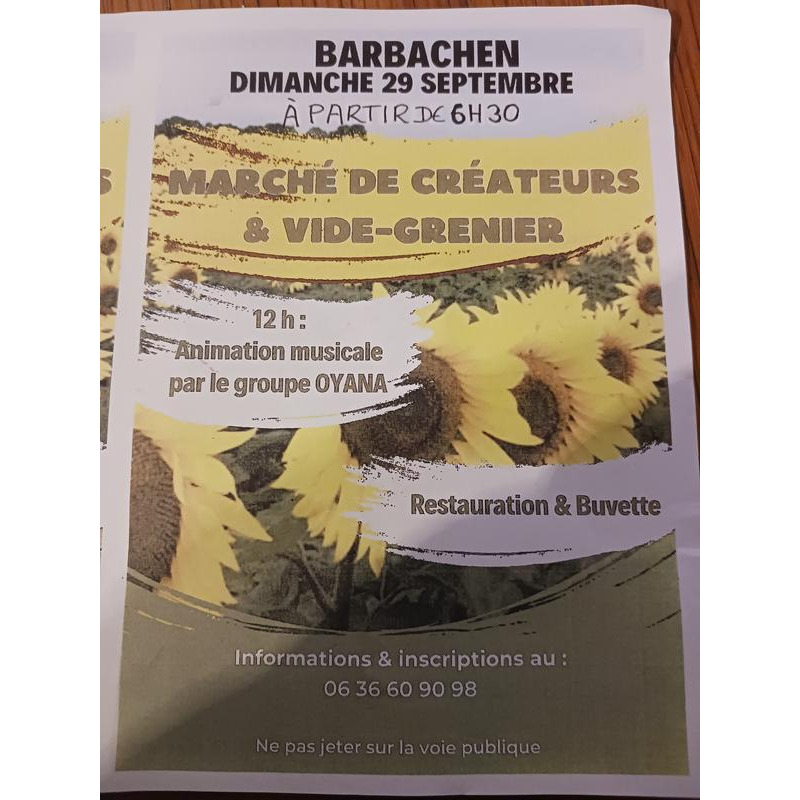 BARBACHEN
DIMANCHE 29 SEPTEMBRE
À PARTIR DE 6H30

MARCHÉ DE CRÉATEURS
& VIDE-GRENIER

12 h :
Animation musicale
par le groupe OYANA

Restauration & Buvette

Informations & inscriptions au :
06 36 60 90 98

Ne pas jeter sur la voie publique